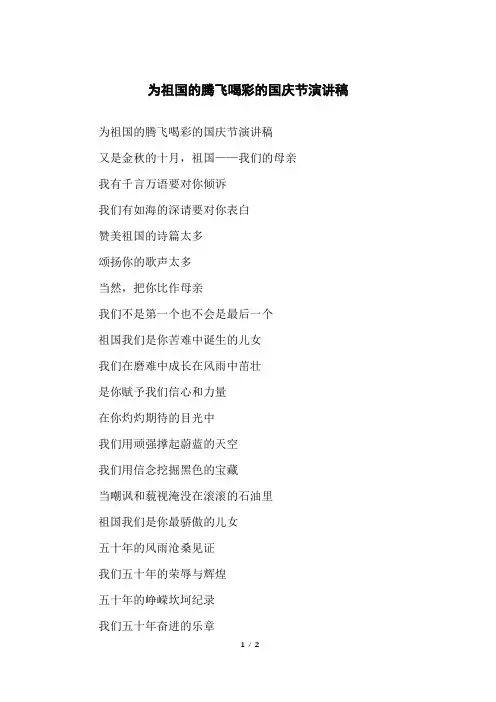 为祖国的腾飞喝彩的国庆节演讲稿

为祖国的腾飞喝彩的国庆节演讲稿

又是金秋的十月，祖国——我们的母亲

我有千言万语要对你倾诉

我们有如海的深请要对你表白

赞美祖国的诗篇太多

颂扬你的歌声太多

当然，把你比作母亲

我们不是第一个也不会是最后一个

祖国我们是你苦难中诞生的儿女

我们在磨难中成长在风雨中茁壮

是你赋予我们信心和力量

在你灼灼期待的目光中

我们用顽强撑起蔚蓝的天空

我们用信念挖掘黑色的宝藏

当嘲讽和藐视淹没在滚滚的石油里

祖国我们是你最骄傲的儿女

五十年的风雨沧桑见证

我们五十年的荣辱与辉煌

五十年的峥嵘坎坷纪录

我们五十年奋进的乐章

1 / 2